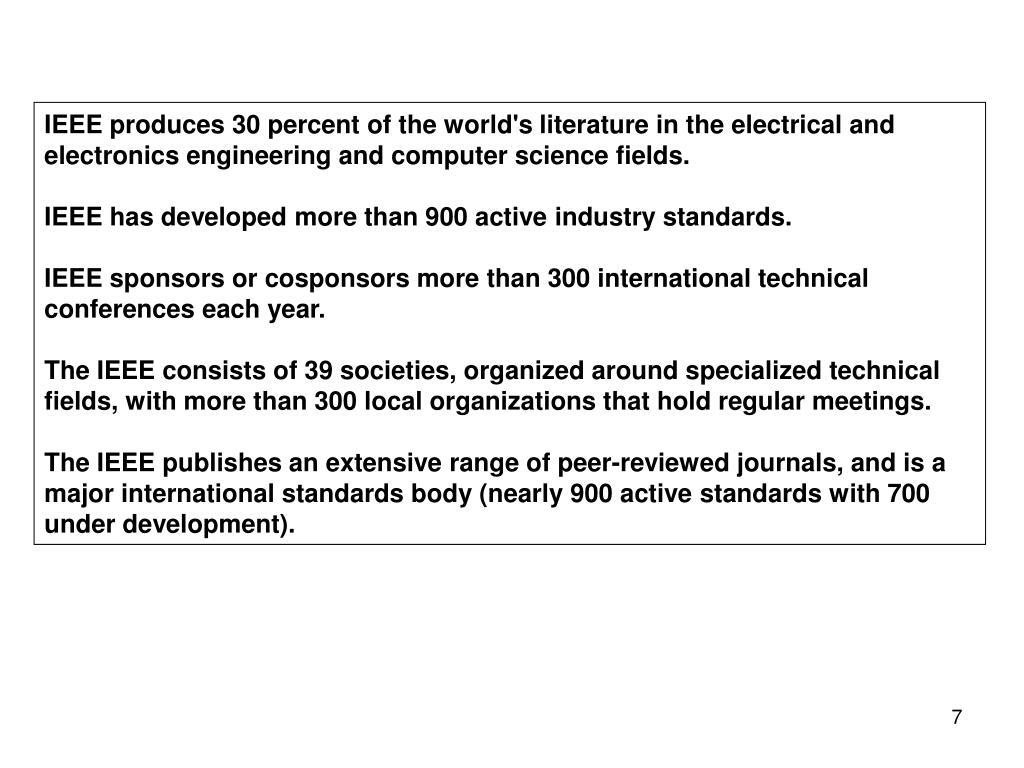 IEEE produces 30 percent of the world's literature in the electrical and electronics engineering and computer science fields.

IEEE has developed more than 900 active industry standards.

IEEE sponsors or cosponsors more than 300 international technical conferences each year.

The IEEE consists of 39 societies, organized around specialized technical fields, with more than 300 local organizations that hold regular meetings.

The IEEE publishes an extensive range of peer-reviewed journals, and is a major international standards body (nearly 900 active standards with 700 under development).

7